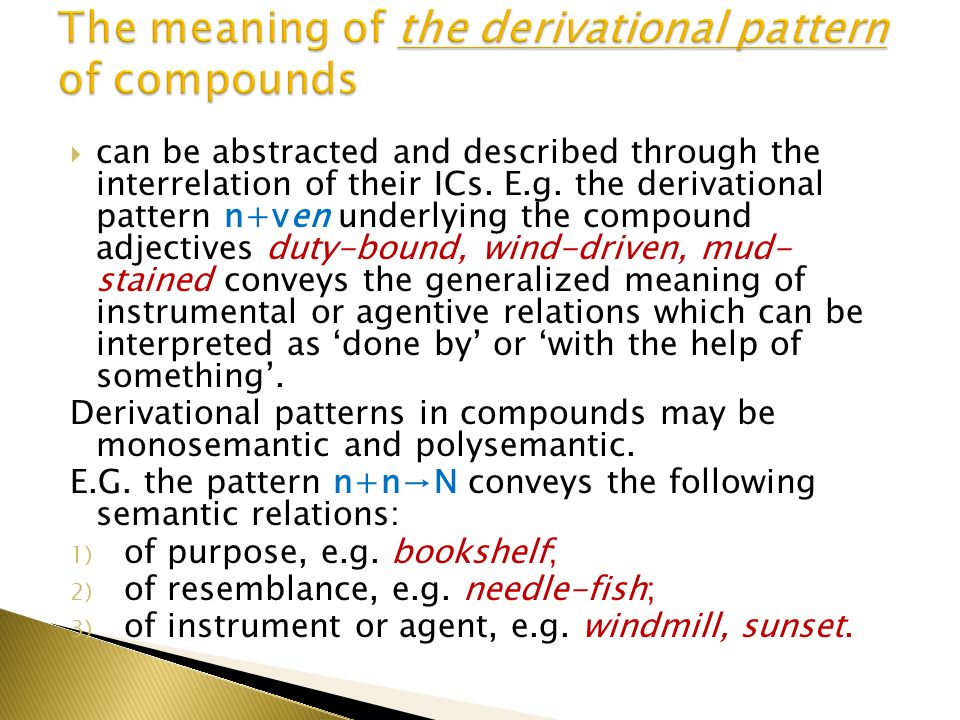 The meaning of the derivational pattern of compounds

can be abstracted and described through the interrelation of their ICs. E.g. the derivational pattern n+ven underlying the compound adjectives duty-bound, wind-driven, mud-stained conveys the generalized meaning of instrumental or agentive relations which can be interpreted as ‘done by’ or ‘with the help of something’.

Derivational patterns in compounds may be monosemantic and polysemantic.

E.G. the pattern n+n→N conveys the following semantic relations:

1) of purpose, e.g. bookshelf;
2) of resemblance, e.g. needle-fish;
3) of instrument or agent, e.g. windmill, sunset.